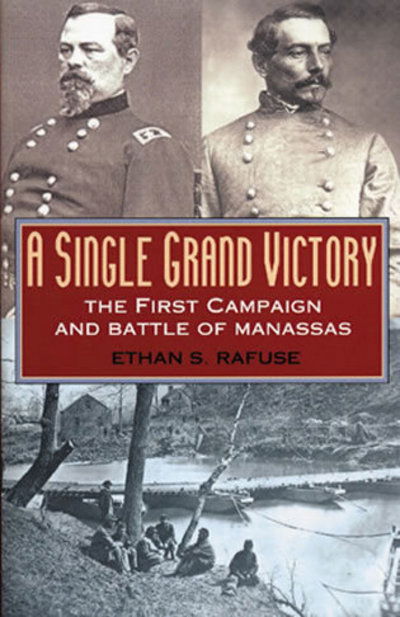 A SINGLE GRAND VICTORY

THE FIRST CAMPAIGN AND BATTLE OF MANASSAS

ETHAN S. RAFUSE